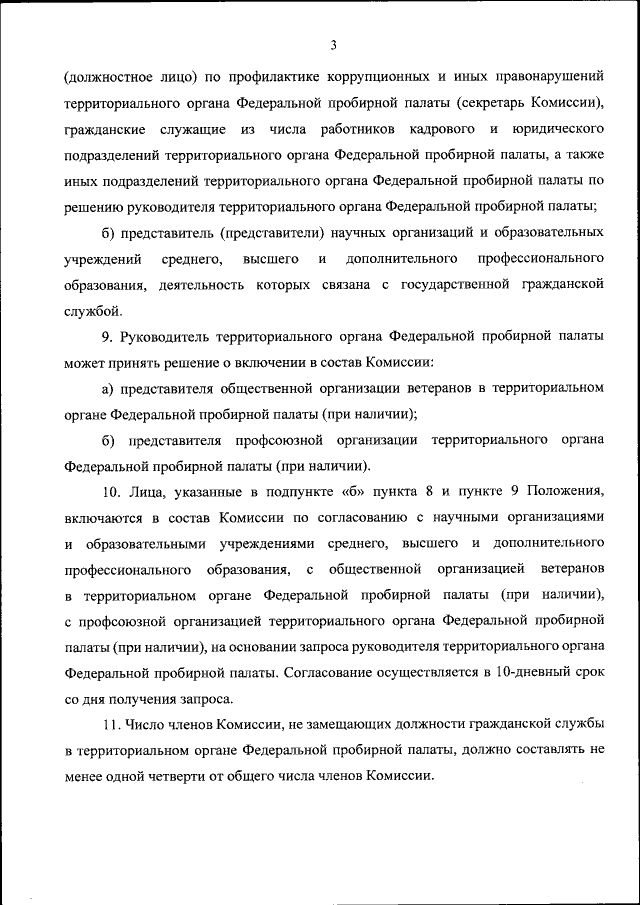 3

(должностное лицо) по профилактике коррупционных и иных правонарушений территориального органа Федеральной пробирной палаты (секретарь Комиссии), гражданские служащие из числа работников кадрового и юридического подразделений территориального органа Федеральной пробирной палаты, а также иных подразделений территориального органа Федеральной пробирной палаты по решению руководителя территориального органа Федеральной пробирной палаты;

б) представитель (представители) научных организаций и образовательных учреждений среднего, высшего и дополнительного профессионального образования, деятельность которых связана с государственной гражданской службой.

9. Руководитель территориального органа Федеральной пробирной палаты может принять решение о включении в состав Комиссии:

а) представителя общественной организации ветеранов в территориальном органе Федеральной пробирной палаты (при наличии);

б) представителя профсоюзной организации территориального органа Федеральной пробирной палаты (при наличии).

10. Лица, указанные в подпункте «б» пункта 8 и пункте 9 Положения, включаются в состав Комиссии по согласованию с научными организациями и образовательными учреждениями среднего, высшего и дополнительного профессионального образования, с общественной организацией ветеранов в территориальном органе Федеральной пробирной палаты (при наличии), с профсоюзной организацией территориального органа Федеральной пробирной палаты (при наличии), на основании запроса руководителя территориального органа Федеральной пробирной палаты. Согласование осуществляется в 10-дневный срок со дня получения запроса.

11. Число членов Комиссии, не замещающих должности гражданской службы в территориальном органе Федеральной пробирной палаты, должно составлять не менее одной четверти от общего числа членов Комиссии.